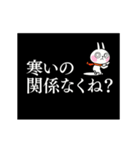 寒いの
関係なくね？